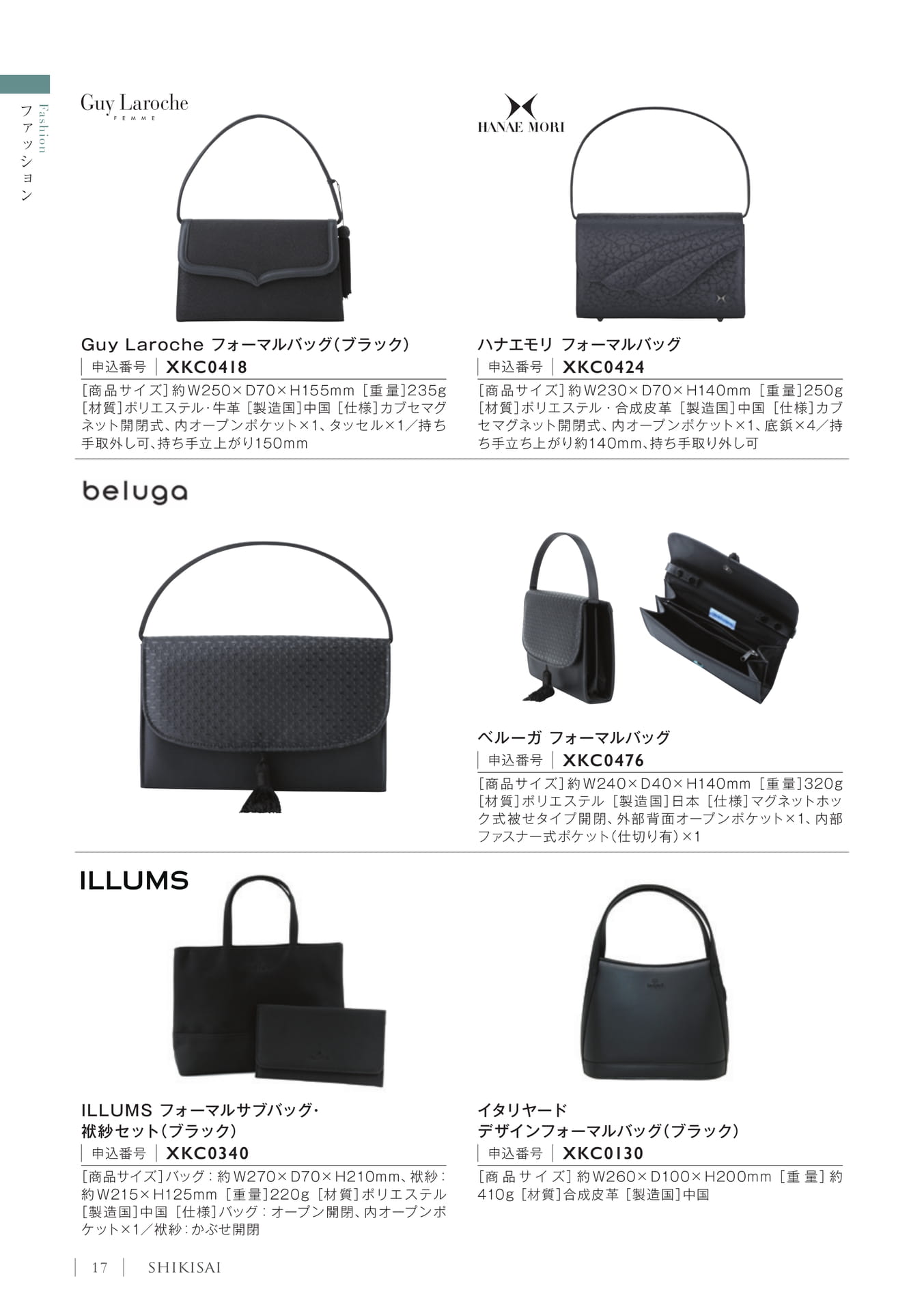 Fashion
ファッション

Guy Laroche
FEMME

Guy Laroche フォーマルバッグ(ブラック)
申込番号 XKC0418
[商品サイズ]約W250×D70×H155mm [重量]235g [材質]ポリエステル・牛革 [製造国]中国 [仕様]カブセマグネット開閉式、内オープンポケット×1、タッセル×1/持ち手取外し可、持ち手立上がり150mm

HANAE MORI

ハナエモリ フォーマルバッグ
申込番号 XKC0424
[商品サイズ]約W230×D70×H140mm [重量]250g [材質]ポリエステル・合成皮革 [製造国]中国 [仕様]カブセマグネット開閉式、内オープンポケット×1、底鋲×4/持ち手立ち上がり約140mm、持ち手取り外し可

beluga

ベルーガ フォーマルバッグ
申込番号 XKC0476
[商品サイズ]約W240×D40×H140mm [重量]320g [材質]ポリエステル [製造国]日本 [仕様]マグネットホック式被せタイプ開閉、外部背面オープンポケット×1、内部ファスナー式ポケット(仕切り有)×1

ILLUMS

ILLUMS フォーマルサブバッグ・
袱紗セット(ブラック)
申込番号 XKC0340
[商品サイズ]バッグ:約W270×D70×H210mm、袱紗:約W215×H125mm [重量]220g [材質]ポリエステル [製造国]中国 [仕様]バッグ:オープン開閉、内オープンポケット×1/袱紗:かぶせ開閉

イタリヤード
デザインフォーマルバッグ(ブラック)
申込番号 XKC0130
[商品サイズ]約W260×D100×H200mm [重量]約410g [材質]合成皮革 [製造国]中国

17 SHIKISAI